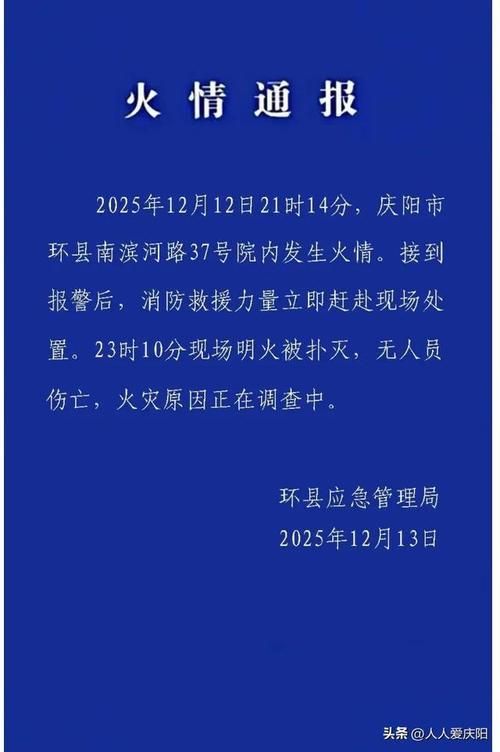 火情通报

2025年12月12日21时14分，庆阳市环县南滨河路37号院内发生火情。接到报警后，消防救援力量立即赶赴现场处置。23时10分现场明火被扑灭，无人员伤亡，火灾原因正在调查中。

环县应急管理局
2025年12月13日

头条 @人人爱庆阳